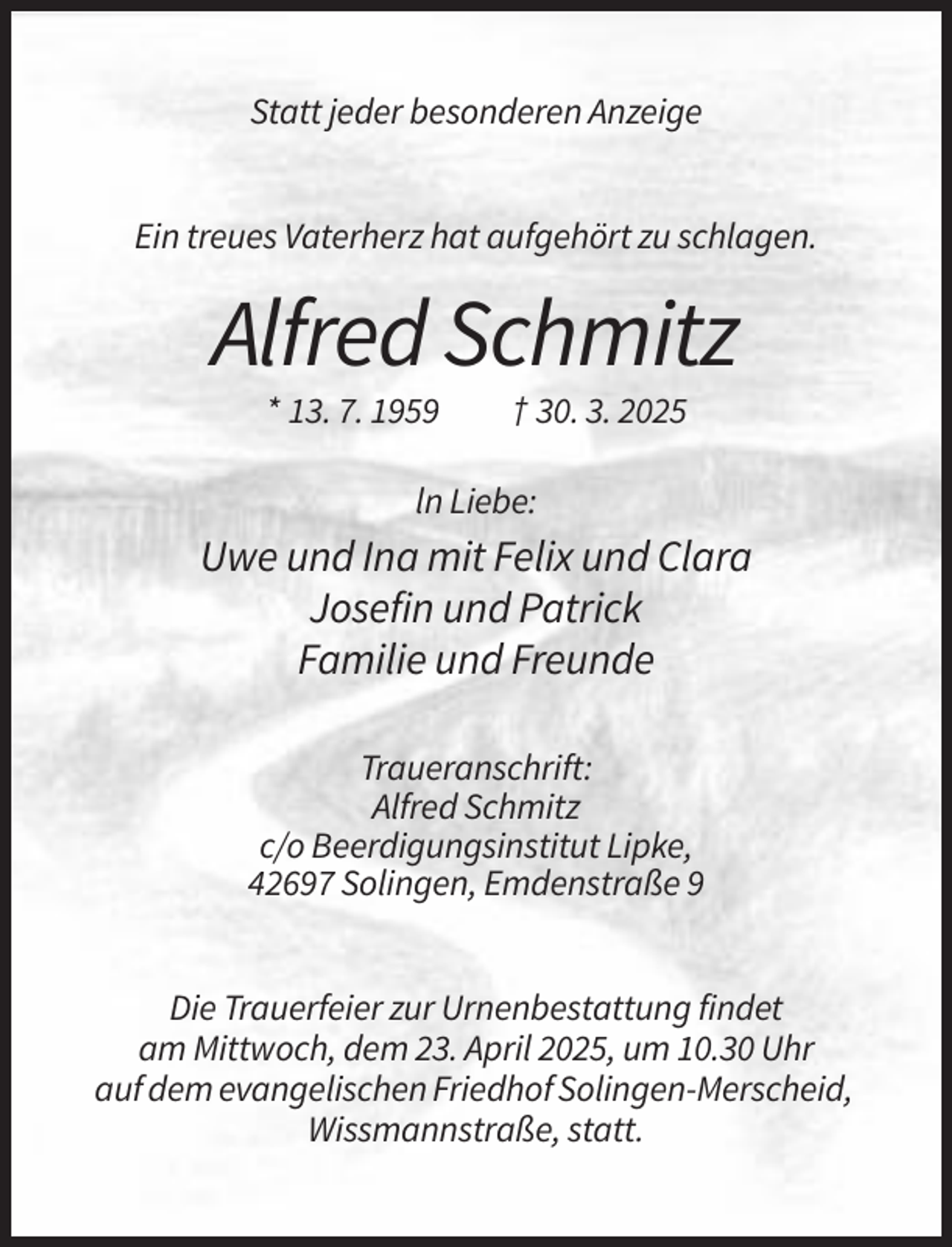 Statt jeder besonderen Anzeige

Ein treues Vaterherz hat aufgehört zu schlagen.

Alfred Schmitz

* 13. 7. 1959   † 30. 3. 2025

In Liebe:
Uwe und Ina mit Felix und Clara
Josefin und Patrick
Familie und Freunde

Traueranschrift:
Alfred Schmitz
c/o Beerdigungsinstitut Lipke,
42697 Solingen, Emdenstraße 9

Die Trauerfeier zur Urnenbestattung findet am Mittwoch, dem 23. April 2025, um 10.30 Uhr auf dem evangelischen Friedhof Solingen-Merscheid, Wissmannstraße, statt.